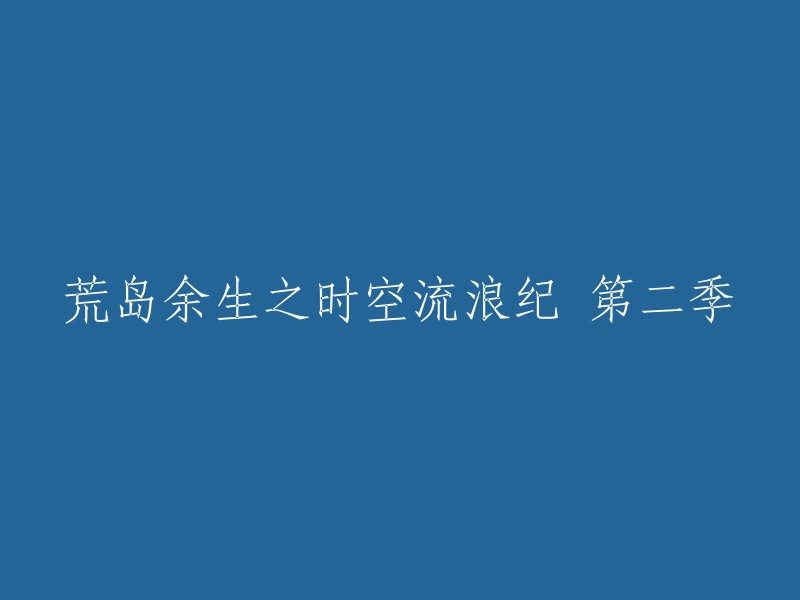 荒岛余生之时空流浪纪 第二季